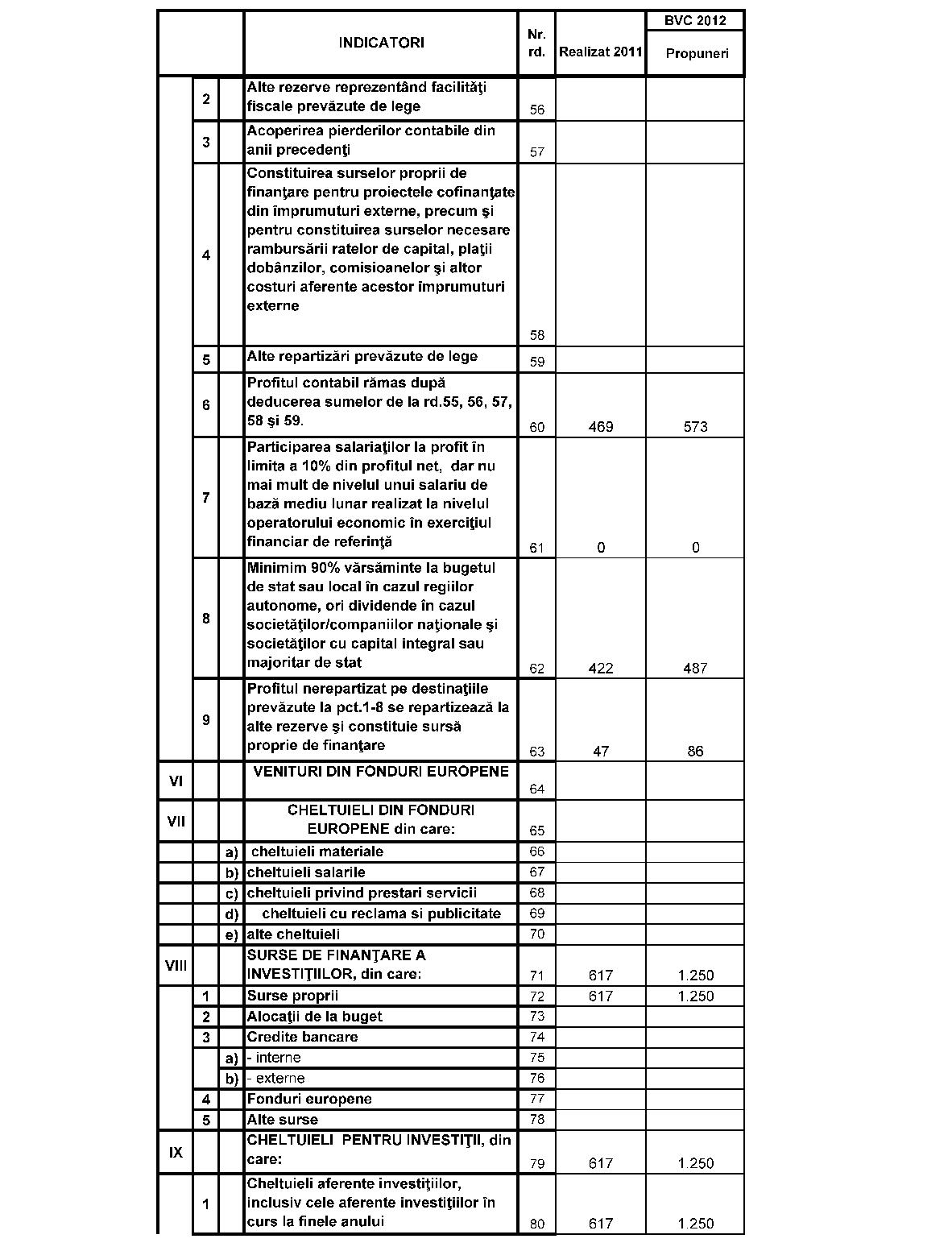 |  |  |  | INDICATORI | Nr. rd. | Realizat 2011 | BVC 2012 Propuneri |
|---|---|---|---|---|---|---|
|  | 2 |  | Alte rezerve reprezentând facilităţi fiscale prevăzute de lege | 56 |  |  |
|  | 3 |  | Acoperirea pierderilor contabile din anii precedenţi | 57 |  |  |
|  | 4 |  | Constituirea surselor proprii de finanţare pentru proiectele cofinanţate din împrumuturi externe, precum şi pentru constituirea surselor necesare rambursării ratelor de capital, plaţii dobânzilor, comisioanelor şi altor costuri aferente acestor împrumuturi externe | 58 |  |  |
|  | 5 |  | Alte repartizări prevăzute de lege | 59 |  |  |
|  | 6 |  | Profitul contabil rămas după deducerea sumelor de la rd.55, 56, 57, 58 şi 59. | 60 | 469 | 573 |
|  | 7 |  | Participarea salariaţilor la profit în limita a 10% din profitul net, dar nu mai mult de nivelul unui salariu de bază mediu lunar realizat la nivelul operatorului economic în exerciţiul financiar de referinţă | 61 | 0 | 0 |
|  | 8 |  | Minimim 90% vărsăminte la bugetul de stat sau local în cazul regiilor autonome, ori dividende în cazul societăţilor/companiilor naţionale şi societăţilor cu capital integral sau majoritar de stat | 62 | 422 | 487 |
|  | 9 |  | Profitul nerepartizat pe destinaţiile prevăzute la pct.1-8 se repartizează la alte rezerve şi constituie sursă proprie de finanţare | 63 | 47 | 86 |
| VI |  |  | VENITURI DIN FONDURI EUROPENE | 64 |  |  |
| VII |  |  | CHELTUIELI DIN FONDURI EUROPENE din care: | 65 |  |  |
|  |  | a) | cheltuieli materiale | 66 |  |  |
|  |  | b) | cheltuieli salarile | 67 |  |  |
|  |  | c) | cheltuieli privind prestari servicii | 68 |  |  |
|  |  | d) | cheltuieli cu reclama si publicitate | 69 |  |  |
|  |  | e) | alte cheltuieli | 70 |  |  |
| VIII |  |  | SURSE DE FINANŢARE A INVESTIŢIILOR, din care: | 71 | 617 | 1.250 |
|  | 1 |  | Surse proprii | 72 | 617 | 1.250 |
|  | 2 |  | Alocaţii de la buget | 73 |  |  |
|  | 3 |  | Credite bancare | 74 |  |  |
|  |  | a) | - interne | 75 |  |  |
|  |  | b) | - externe | 76 |  |  |
|  | 4 |  | Fonduri europene | 77 |  |  |
|  | 5 |  | Alte surse | 78 |  |  |
| IX |  |  | CHELTUIELI PENTRU INVESTIŢII, din care: | 79 | 617 | 1.250 |
|  | 1 |  | Cheltuieli aferente investiţiilor, inclusiv cele aferente investiţiilor în curs la finele anului | 80 | 617 | 1.250 |